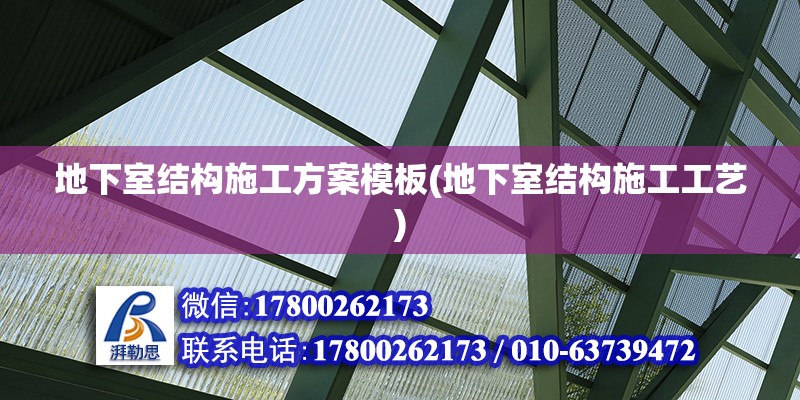 地下室结构施工方案模板(地下室结构施工工艺)

湃勒思

微信:17800262173

联系电话:17800262173 / 010-63739472